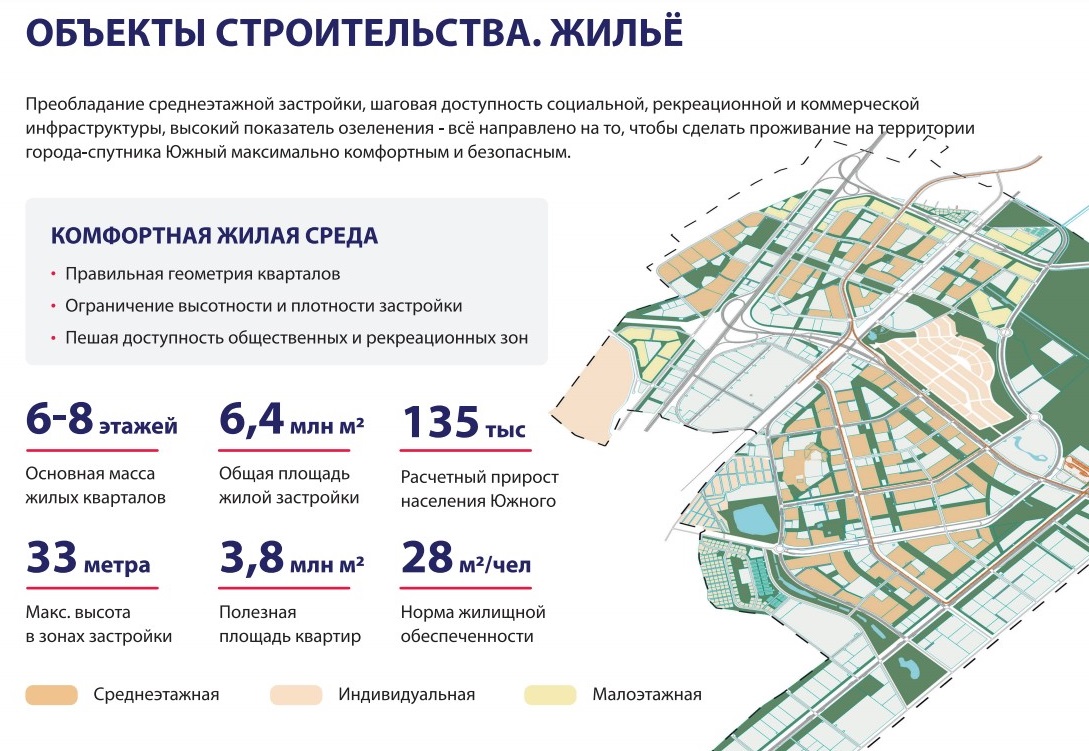 ОБЪЕКТЫ СТРОИТЕЛЬСТВА. ЖИЛЬЁ

Преобладание среднеэтажной застройки, шаговая доступность социальной, рекреационной и коммерческой инфраструктуры, высокий показатель озеленения - всё направлено на то, чтобы сделать проживание на территории города-спутника Южный максимально комфортным и безопасным.

КОМФОРТНАЯ ЖИЛАЯ СРЕДА

• Правильная геометрия кварталов
• Ограничение высотности и плотности застройки
• Пешая доступность общественных и рекреационных зон

6-8 этажей
Основная масса жилых кварталов

6,4 млн м²
Общая площадь жилой застройки

135 тыс
Расчетный прирост населения Южного

33 метра
Макс. высота в зонах застройки

3,8 млн м²
Полезная площадь квартир

28 м²/чел
Норма жилищной обеспеченности

Среднеэтажная
Индивидуальная
Малоэтажная